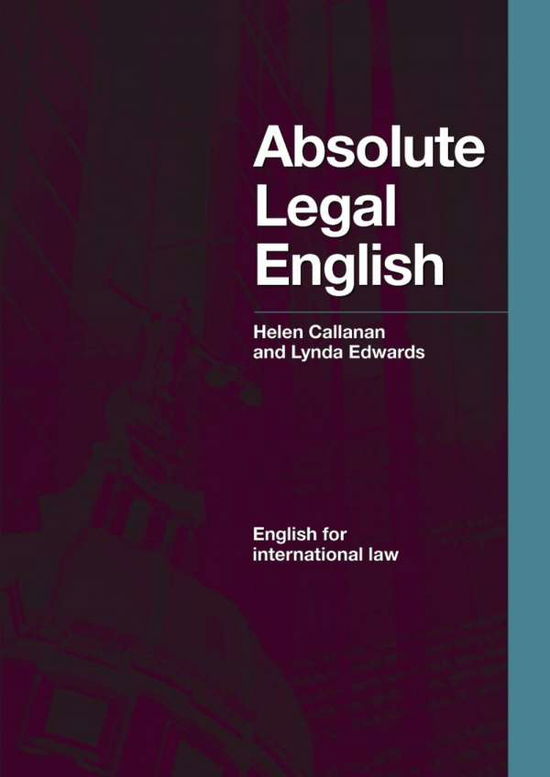 Absolute Legal English

Helen Callanan and Lynda Edwards

English for international law